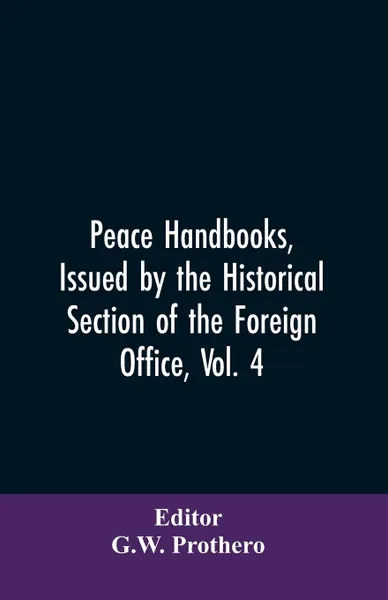 Peace Handbooks, Issued by the Historical Section of the Foreign Office, Vol. 4

Editor
G.W. Prothero